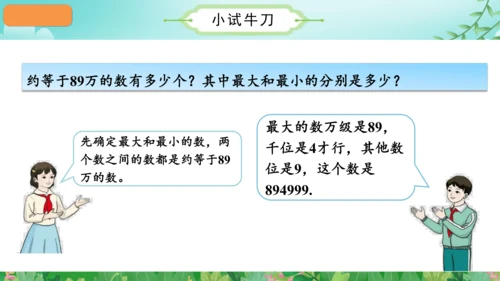 小试牛刀

约等于89万的数有多少个？其中最大和最小的分别是多少？

先确定最大和最小的数，两个数之间的数都是约等于89万的数。

最大的数万级是89，千位是4才行，其他数位是9，这个数是894999.